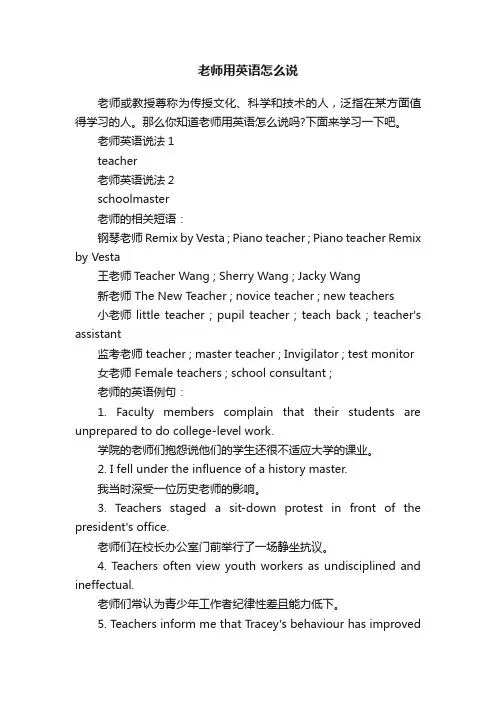 老师用英语怎么说

老师或教授尊称为传授文化、科学和技术的人，泛指在某方面值得学习的人。那么你知道老师用英语怎么说吗?下面来学习一下吧。

老师英语说法 1

teacher

老师英语说法 2

schoolmaster

老师的相关短语：

钢琴老师 Remix by Vesta ; Piano teacher ; Piano teacher Remix by Vesta

王老师 Teacher Wang ; Sherry Wang ; Jacky Wang

新老师 The New Teacher ; novice teacher ; new teachers

小老师 little teacher ; pupil teacher ; teach back ; teacher's assistant

监考老师 teacher ; master teacher ; Invigilator ; test monitor

女老师 Female teachers ; school consultant ;

老师的英语例句：

1. Faculty members complain that their students are unprepared to do college-level work.

学院的老师们抱怨说他们的学生还很不适应大学的课业。

2. I fell under the influence of a history master.

我当时深受一位历史老师的影响。

3. Teachers staged a sit-down protest in front of the president's office.

老师们在校长办公室门前举行了一场静坐抗议。

4. Teachers often view youth workers as undisciplined and ineffectual.

老师们常认为青少年工作者纪律性差且能力低下。

5. Teachers inform me that Tracey's behaviour has improved